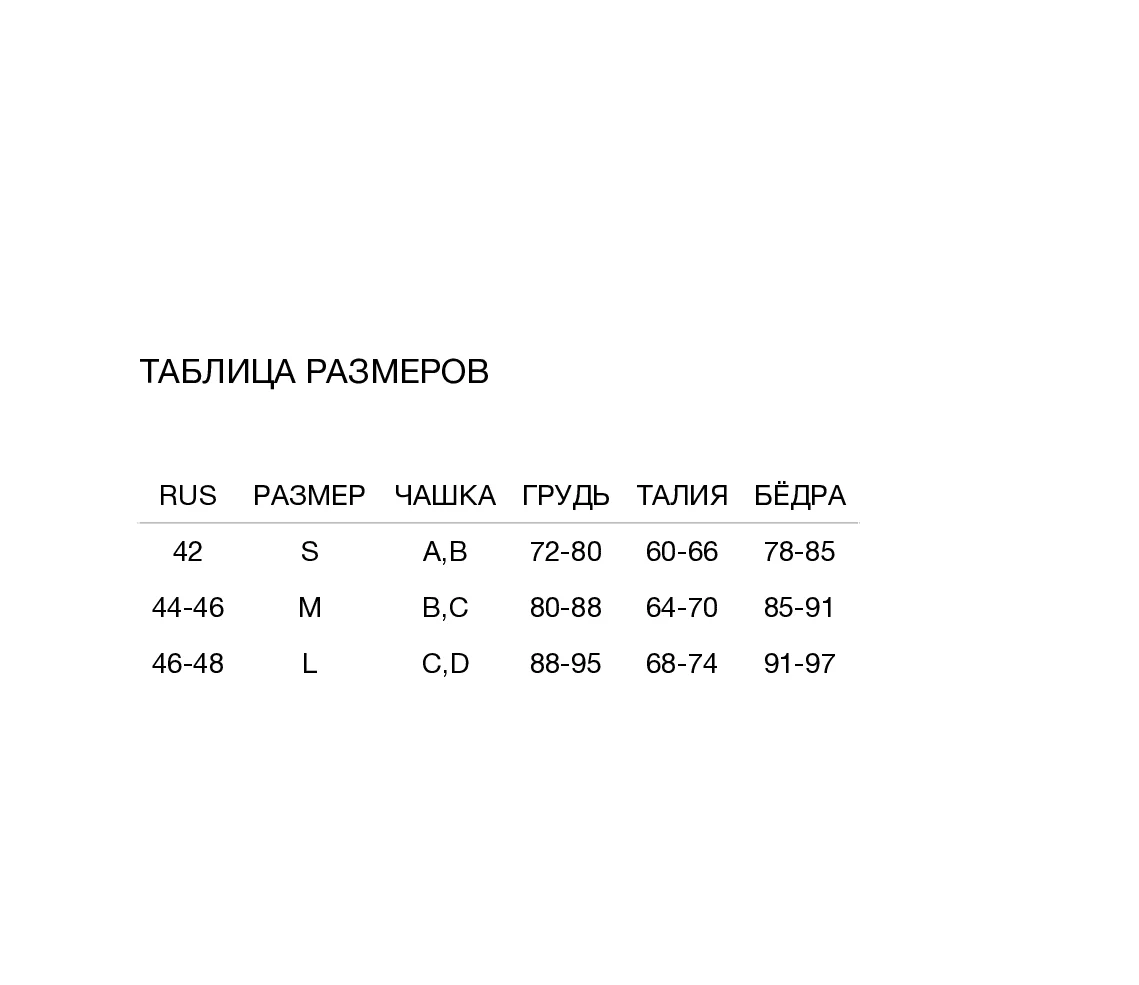 ТАБЛИЦА РАЗМЕРОВ

| RUS | РАЗМЕР | ЧАШКА | ГРУДЬ | ТАЛИЯ | БЁДРА |
|---|---|---|---|---|---|
| 42 | S | A,B | 72-80 | 60-66 | 78-85 |
| 44-46 | M | B,C | 80-88 | 64-70 | 85-91 |
| 46-48 | L | C,D | 88-95 | 68-74 | 91-97 |